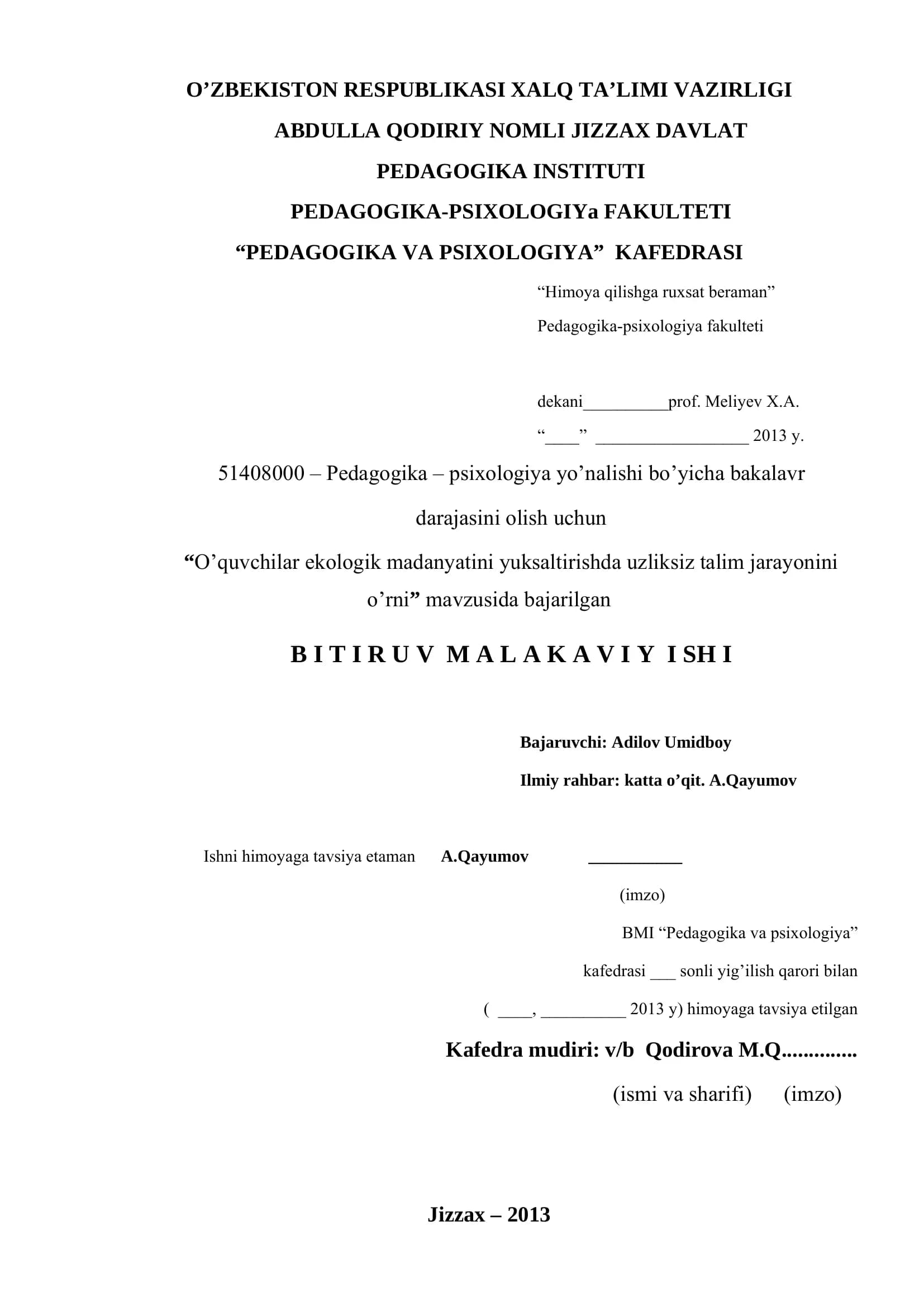 O’ZBEKISTON RESPUBLIKASI XALQ TA’LIMI VAZIRLIGI
ABDULLA QODIRIY NOMLI JIZZAX DAVLAT
PEDAGOGIKA INSTITUTI
PEDAGOGIKA-PSIXOLOGIYa FAKULTETI
“PEDAGOGIKA VA PSIXOLOGIYA” KAFEDRASI

“Himoya qilishga ruxsat beraman”
Pedagogika-psixologiya fakulteti

dekani__________prof. Meliyev X.A.
“____” __________________ 2013 y.

51408000 – Pedagogika – psixologiya yo’nalishi bo’yicha bakalavr darajasini olish uchun
“O’quvchilar ekologik madanyatini yuksaltirishda uzliksiz talim jarayonini o’rni” mavzusida bajarilgan

B I T I R U V M A L A K A V I Y I SH I

Bajaruvchi: Adilov Umidboy
Ilmiy rahbar: katta o’qit. A.Qayumov

Ishni himoyaga tavsiya etaman A.Qayumov ___________
(imzo)

BMI “Pedagogika va psixologiya” kafedrasi ___ sonli yig’ilish qarori bilan ( ____, __________ 2013 y) himoyaga tavsiya etilgan

Kafedra mudiri: v/b Qodirova M.Q..............
(ismi va sharifi) (imzo)

Jizzax – 2013